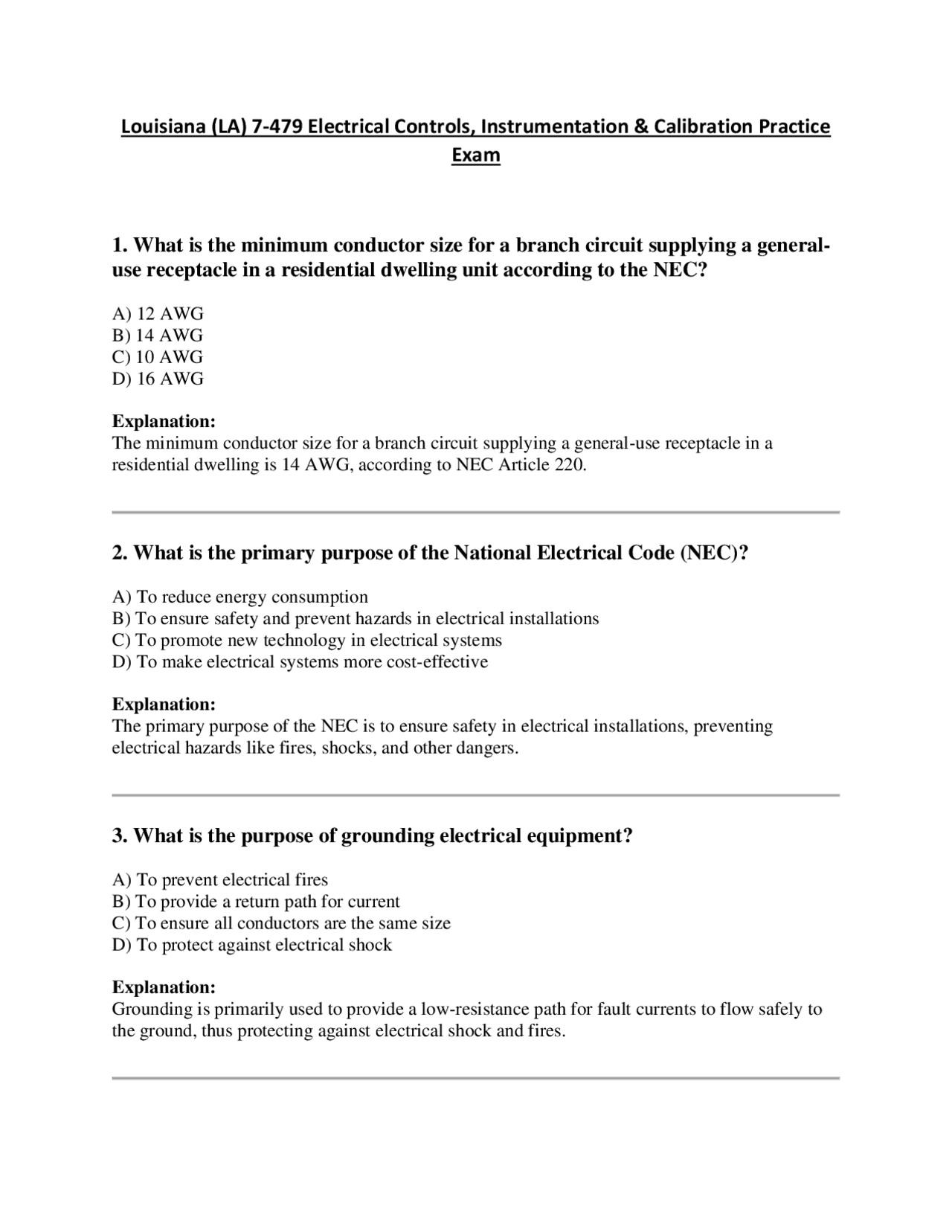 Louisiana (LA) 7-479 Electrical Controls, Instrumentation & Calibration Practice Exam

1. What is the minimum conductor size for a branch circuit supplying a general-use receptacle in a residential dwelling unit according to the NEC?

A) 12 AWG
B) 14 AWG
C) 10 AWG
D) 16 AWG

Explanation:
The minimum conductor size for a branch circuit supplying a general-use receptacle in a residential dwelling is 14 AWG, according to NEC Article 220.

2. What is the primary purpose of the National Electrical Code (NEC)?

A) To reduce energy consumption
B) To ensure safety and prevent hazards in electrical installations
C) To promote new technology in electrical systems
D) To make electrical systems more cost-effective

Explanation:
The primary purpose of the NEC is to ensure safety in electrical installations, preventing electrical hazards like fires, shocks, and other dangers.

3. What is the purpose of grounding electrical equipment?

A) To prevent electrical fires
B) To provide a return path for current
C) To ensure all conductors are the same size
D) To protect against electrical shock

Explanation:
Grounding is primarily used to provide a low-resistance path for fault currents to flow safely to the ground, thus protecting against electrical shock and fires.